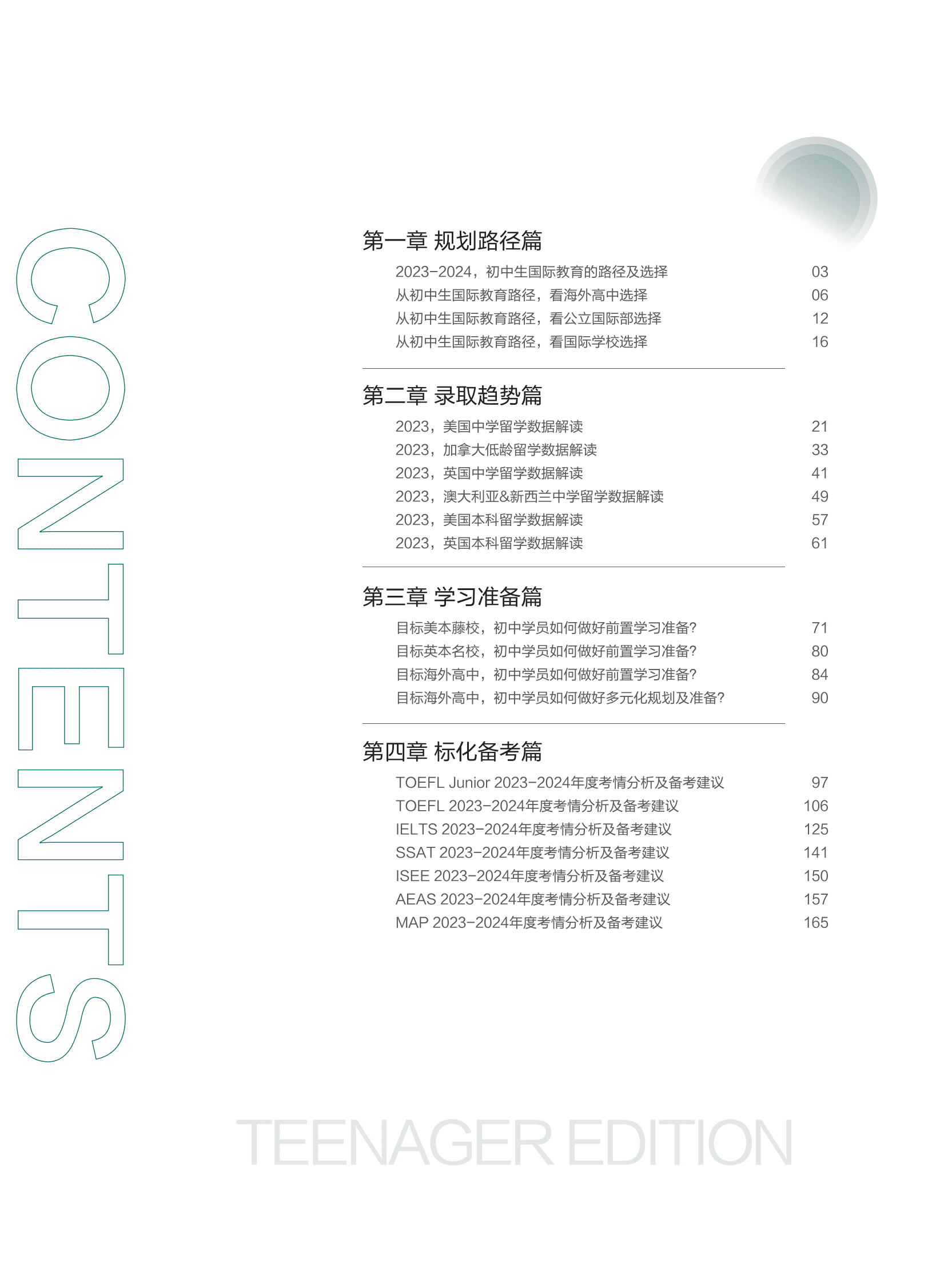 CONTENTS

第一章 规划路径篇

2023-2024，初中生国际教育的路径及选择 03
从初中生国际教育路径，看海外高中选择 06
从初中生国际教育路径，看公立国际部选择 12
从初中生国际教育路径，看国际学校选择 16

第二章 录取趋势篇

2023，美国中学留学数据解读 21
2023，加拿大低龄留学数据解读 33
2023，英国中学留学数据解读 41
2023，澳大利亚&新西兰中学留学数据解读 49
2023，美国本科留学数据解读 57
2023，英国本科留学数据解读 61

第三章 学习准备篇

目标美本藤校，初中学员如何做好前置学习准备? 71
目标英本名校，初中学员如何做好前置学习准备? 80
目标海外高中，初中学员如何做好前置学习准备? 84
目标海外高中，初中学员如何做好多元化规划及准备? 90

第四章 标化备考篇

TOEFL Junior 2023-2024年度考情分析及备考建议 97
TOEFL 2023-2024年度考情分析及备考建议 106
IELTS 2023-2024年度考情分析及备考建议 125
SSAT 2023-2024年度考情分析及备考建议 141
ISEE 2023-2024年度考情分析及备考建议 150
AEAS 2023-2024年度考情分析及备考建议 157
MAP 2023-2024年度考情分析及备考建议 165

TEENAGER EDITION